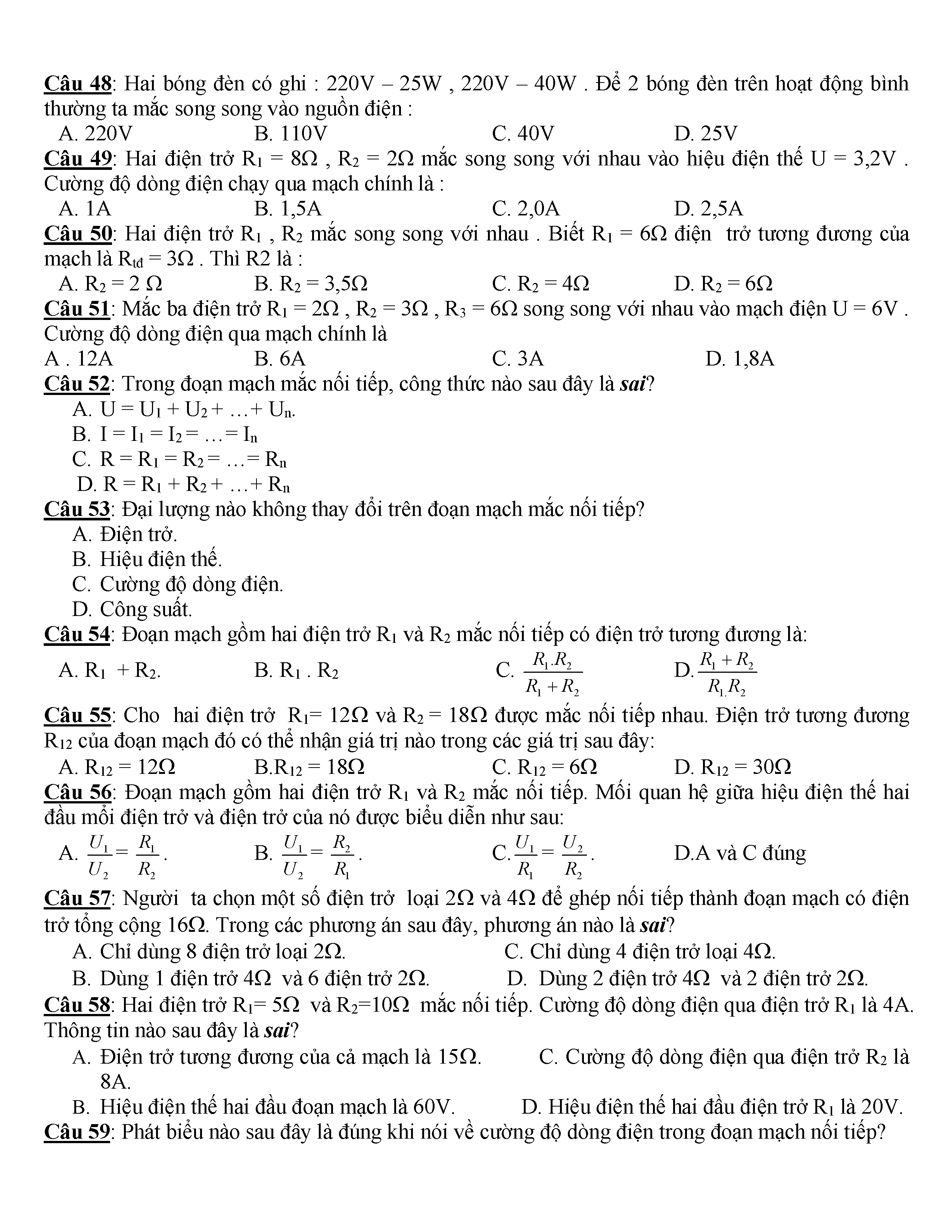 Câu 48: Hai bóng đèn có ghi : 220V – 25W , 220V – 40W . Để 2 bóng đèn trên hoạt động bình thường ta mắc song song vào nguồn điện :

A. 220V B. 110V C. 40V D. 25V

Câu 49: Hai điện trở $R_1 = 8\Omega$ , $R_2 = 2\Omega$ mắc song song với nhau vào hiệu điện thế U = 3,2V . Cường độ dòng điện chạy qua mạch chính là :

A. 1A B. 1,5A C. 2,0A D. 2,5A

Câu 50: Hai điện trở $R_1$ , $R_2$ mắc song song với nhau . Biết $R_1 = 6\Omega$ điện trở tương đương của mạch là $R_{tđ} = 3\Omega$ . Thì R2 là :

A. $R_2 = 2\ \Omega$ B. $R_2 = 3,5\Omega$ C. $R_2 = 4\Omega$ D. $R_2 = 6\Omega$

Câu 51: Mắc ba điện trở $R_1 = 2\Omega$ , $R_2 = 3\Omega$ , $R_3 = 6\Omega$ song song với nhau vào mạch điện U = 6V . Cường độ dòng điện qua mạch chính là

A . 12A B. 6A C. 3A D. 1,8A

Câu 52: Trong đoạn mạch mắc nối tiếp, công thức nào sau đây là sai?

A. $U = U_1 + U_2 + \ldots + U_n$.

B. $I = I_1 = I_2 = \ldots = I_n$

C. $R = R_1 = R_2 = \ldots = R_n$

D. $R = R_1 + R_2 + \ldots + R_n$

Câu 53: Đại lượng nào không thay đổi trên đoạn mạch mắc nối tiếp?

A. Điện trở.

B. Hiệu điện thế.

C. Cường độ dòng điện.

D. Công suất.

Câu 54: Đoạn mạch gồm hai điện trở $R_1$ và $R_2$ mắc nối tiếp có điện trở tương đương là:

A. $R_1 + R_2$. B. $R_1 . R_2$ C. $\frac{R_1.R_2}{R_1+R_2}$ D. $\frac{R_1+R_2}{R_1.R_2}$

Câu 55: Cho hai điện trở $R_1 = 12\Omega$ và $R_2 = 18\Omega$ được mắc nối tiếp nhau. Điện trở tương đương $R_{12}$ của đoạn mạch đó có thể nhận giá trị nào trong các giá trị sau đây:

A. $R_{12} = 12\Omega$ B.$R_{12} = 18\Omega$ C. $R_{12} = 6\Omega$ D. $R_{12} = 30\Omega$

Câu 56: Đoạn mạch gồm hai điện trở $R_1$ và $R_2$ mắc nối tiếp. Mối quan hệ giữa hiệu điện thế hai đầu mỗi điện trở và điện trở của nó được biểu diễn như sau:

A. $\frac{U_1}{U_2} = \frac{R_1}{R_2}$. B. $\frac{U_1}{U_2} = \frac{R_2}{R_1}$. C.$\frac{U_1}{R_1} = \frac{U_2}{R_2}$. D.A và C đúng

Câu 57: Người ta chọn một số điện trở loại $2\Omega$ và $4\Omega$ để ghép nối tiếp thành đoạn mạch có điện trở tổng cộng $16\Omega$. Trong các phương án sau đây, phương án nào là sai?

A. Chỉ dùng 8 điện trở loại $2\Omega$.

C. Chỉ dùng 4 điện trở loại $4\Omega$.

B. Dùng 1 điện trở $4\Omega$ và 6 điện trở $2\Omega$.

D. Dùng 2 điện trở $4\Omega$ và 2 điện trở $2\Omega$.

Câu 58: Hai điện trở $R_1 = 5\Omega$ và $R_2 = 10\Omega$ mắc nối tiếp. Cường độ dòng điện qua điện trở $R_1$ là 4A. Thông tin nào sau đây là sai?

A. Điện trở tương đương của cả mạch là $15\Omega$.

C. Cường độ dòng điện qua điện trở $R_2$ là 8A.

B. Hiệu điện thế hai đầu đoạn mạch là 60V.

D. Hiệu điện thế hai đầu điện trở $R_1$ là 20V.

Câu 59: Phát biểu nào sau đây là đúng khi nói về cường độ dòng điện trong đoạn mạch nối tiếp?